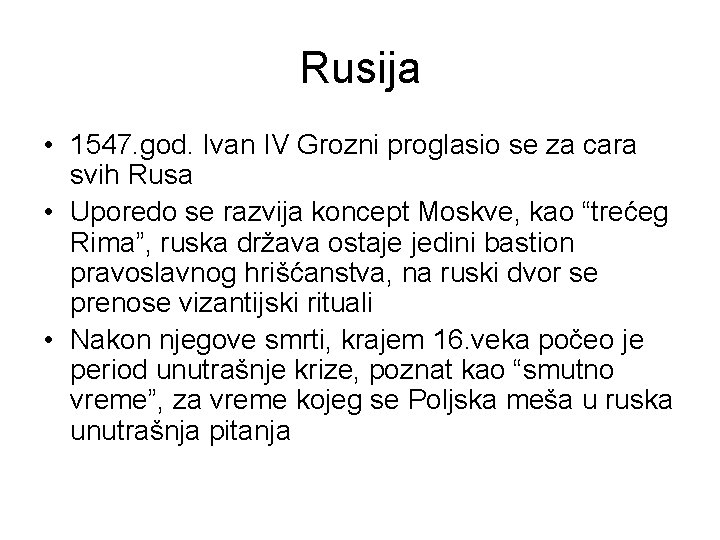 Rusija

• 1547.god. Ivan IV Grozni proglasio se za cara svih Rusa
• Uporedo se razvija koncept Moskve, kao “trećeg Rima”, ruska država ostaje jedini bastion pravoslavnog hrišćanstva, na ruski dvor se prenose vizantijski rituali
• Nakon njegove smrti, krajem 16.veka počeo je period unutrašnje krize, poznat kao “smutno vreme”, za vreme kojeg se Poljska meša u ruska unutrašnja pitanja